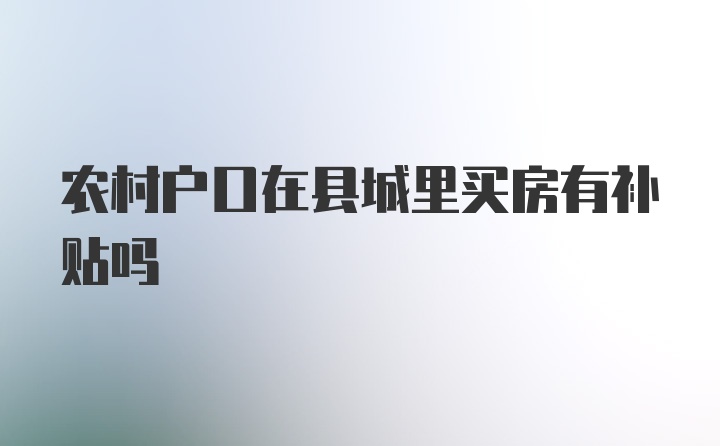 农村户口在县城里买房有补贴吗